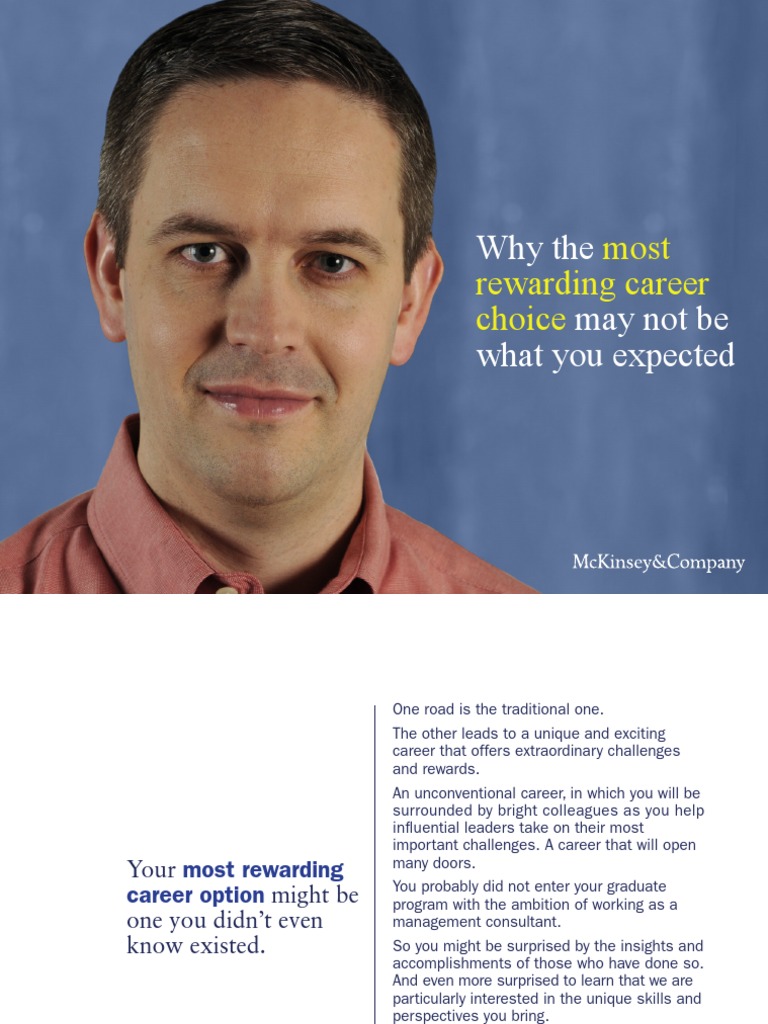 Why the most rewarding career choice may not be what you expected

McKinsey&Company

Your most rewarding career option might be one you didn't even know existed.

One road is the traditional one.

The other leads to a unique and exciting career that offers extraordinary challenges and rewards.

An unconventional career, in which you will be surrounded by bright colleagues as you help influential leaders take on their most important challenges. A career that will open many doors.

You probably did not enter your graduate program with the ambition of working as a management consultant.

So you might be surprised by the insights and accomplishments of those who have done so. And even more surprised to learn that we are particularly interested in the unique skills and perspectives you bring.